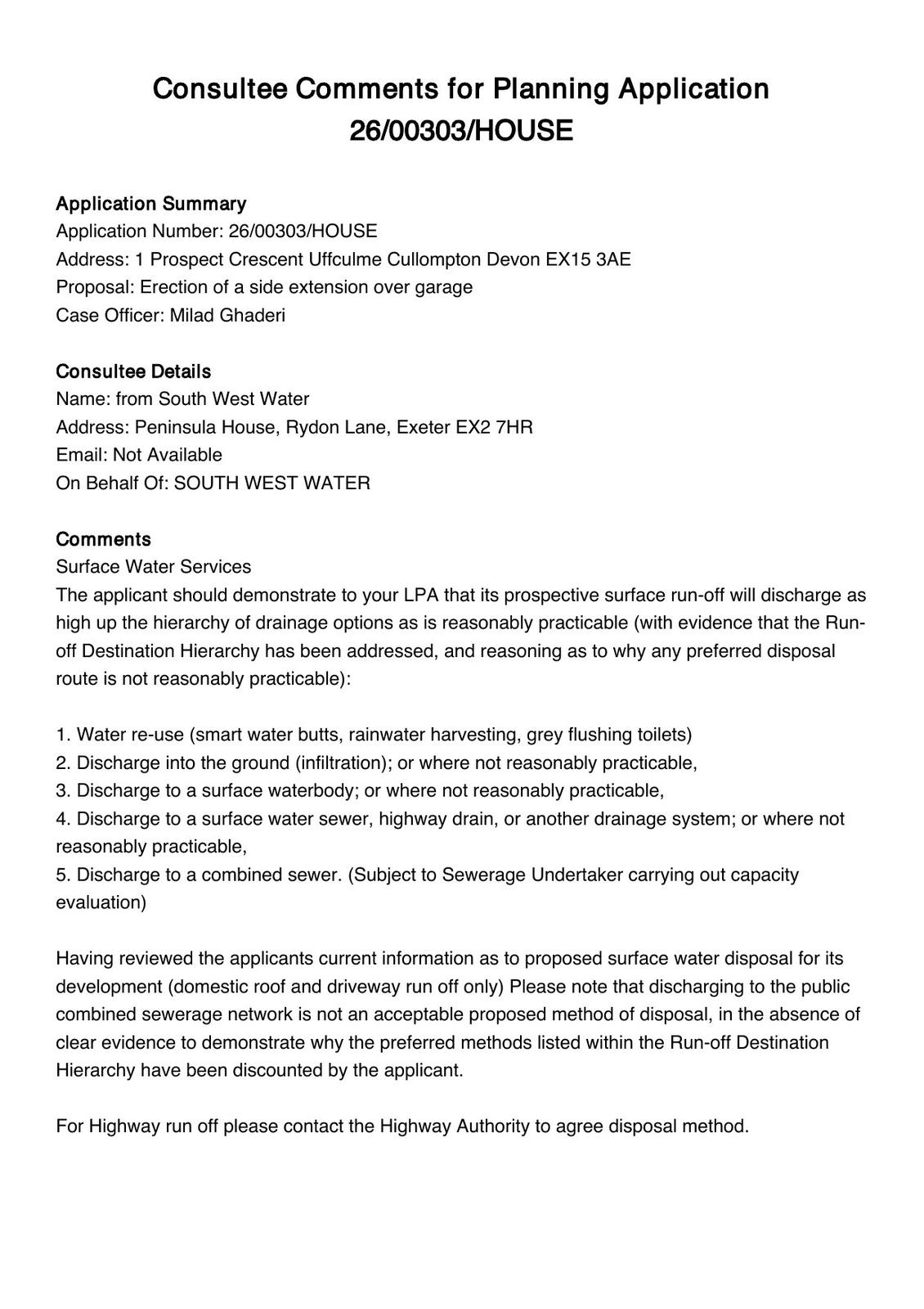 Consultee Comments for Planning Application 26/00303/HOUSE

Application Summary
Application Number: 26/00303/HOUSE
Address: 1 Prospect Crescent Uffculme Cullompton Devon EX15 3AE
Proposal: Erection of a side extension over garage
Case Officer: Milad Ghaderi

Consultee Details
Name: from South West Water
Address: Peninsula House, Rydon Lane, Exeter EX2 7HR
Email: Not Available
On Behalf Of: SOUTH WEST WATER

Comments
Surface Water Services
The applicant should demonstrate to your LPA that its prospective surface run-off will discharge as high up the hierarchy of drainage options as is reasonably practicable (with evidence that the Run-off Destination Hierarchy has been addressed, and reasoning as to why any preferred disposal route is not reasonably practicable):

1. Water re-use (smart water butts, rainwater harvesting, grey flushing toilets)
2. Discharge into the ground (infiltration); or where not reasonably practicable,
3. Discharge to a surface waterbody; or where not reasonably practicable,
4. Discharge to a surface water sewer, highway drain, or another drainage system; or where not reasonably practicable,
5. Discharge to a combined sewer. (Subject to Sewerage Undertaker carrying out capacity evaluation)

Having reviewed the applicants current information as to proposed surface water disposal for its development (domestic roof and driveway run off only) Please note that discharging to the public combined sewerage network is not an acceptable proposed method of disposal, in the absence of clear evidence to demonstrate why the preferred methods listed within the Run-off Destination Hierarchy have been discounted by the applicant.

For Highway run off please contact the Highway Authority to agree disposal method.